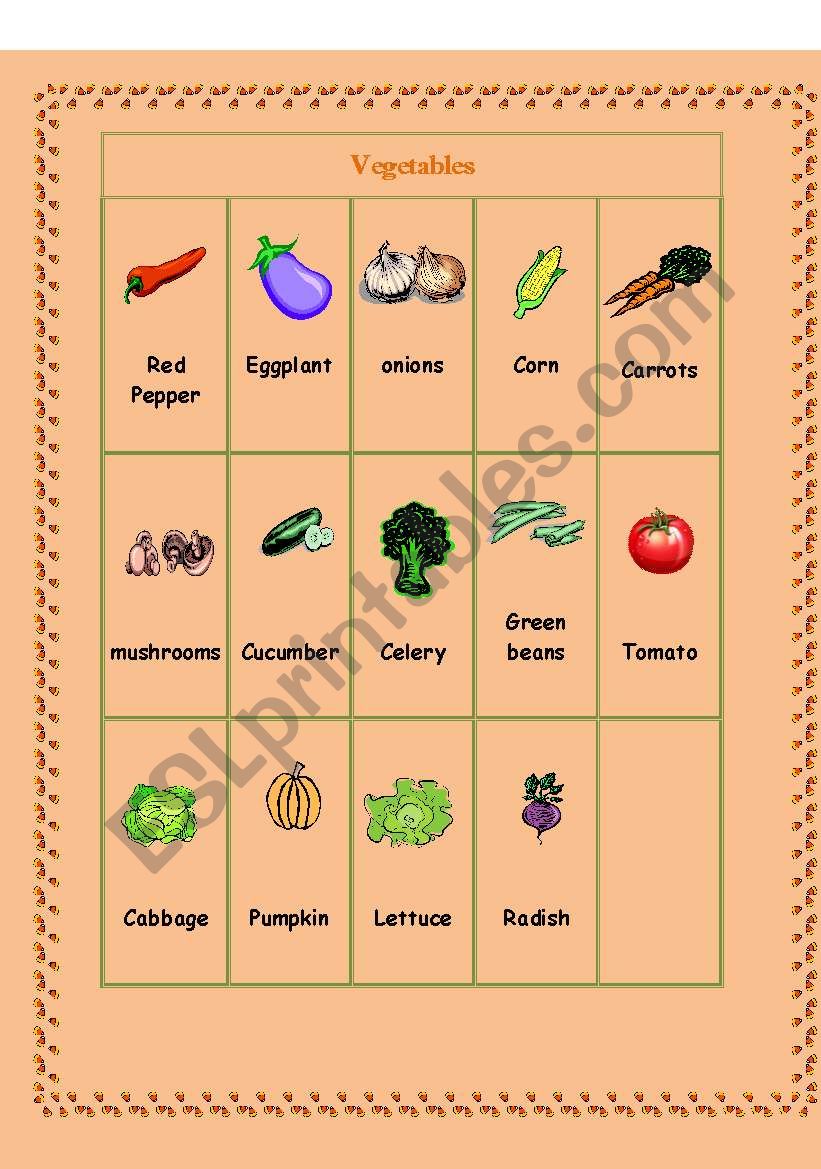 Vegetables

| Red Pepper | Eggplant | onions | Corn | Carrots |
|---|---|---|---|---|
| mushrooms | Cucumber | Celery | Green beans | Tomato |
| Cabbage | Pumpkin | Lettuce | Radish | |

ESLprintables.com